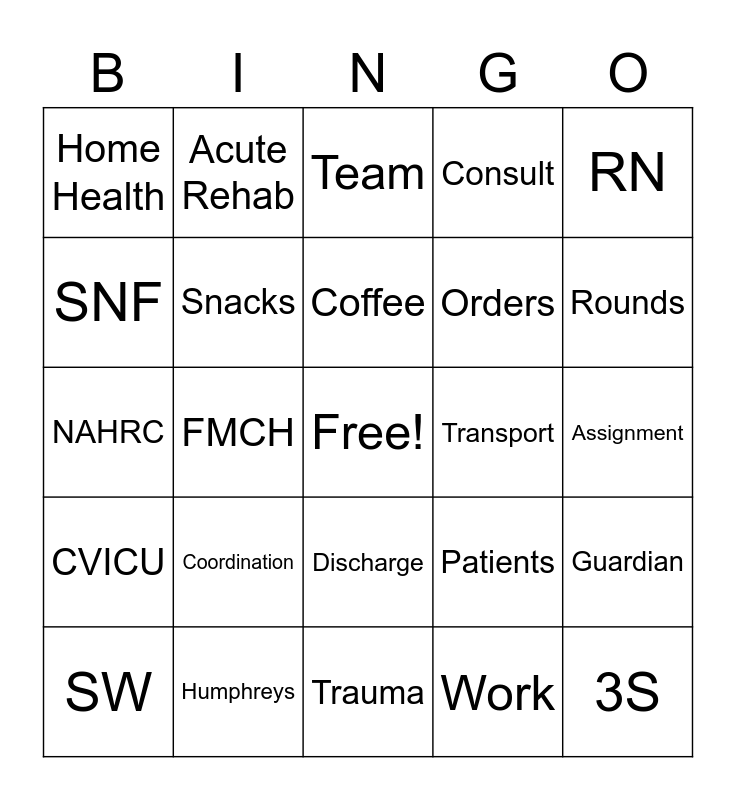 | B | I | N | G | O |
|---|---|---|---|---|
| Home Health | Acute Rehab | Team | Consult | RN |
| SNF | Snacks | Coffee | Orders | Rounds |
| NAHRC | FMCH | Free! | Transport | Assignment |
| CVICU | Coordination | Discharge | Patients | Guardian |
| SW | Humphreys | Trauma | Work | 3S |